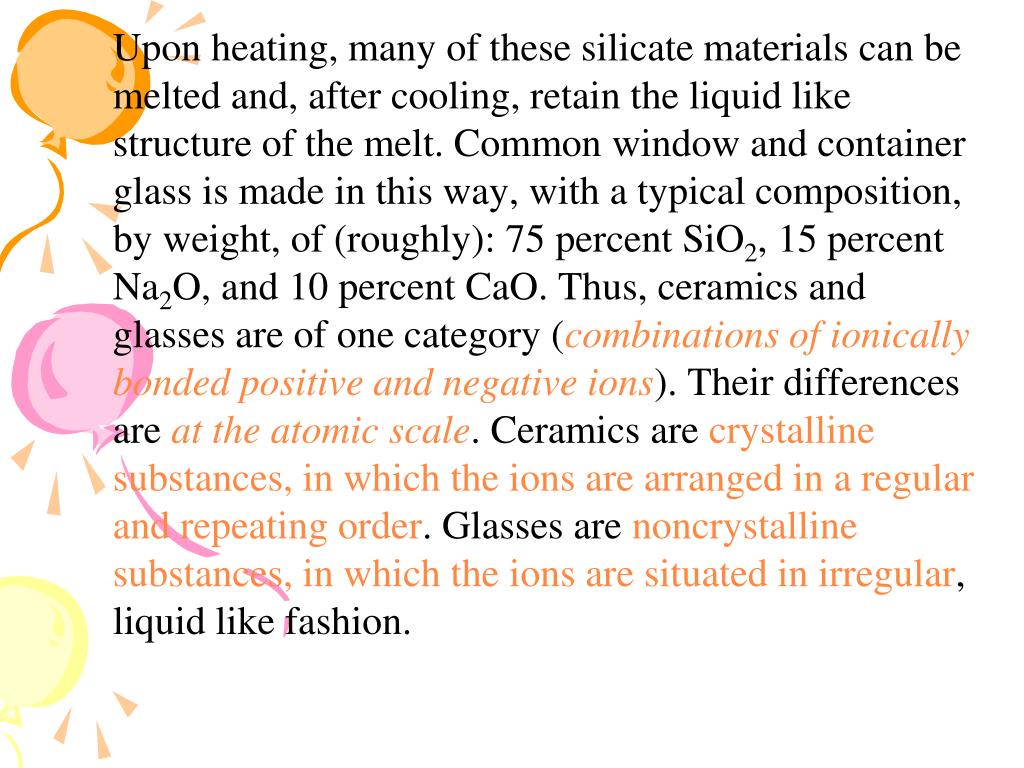 Upon heating, many of these silicate materials can be melted and, after cooling, retain the liquid like structure of the melt. Common window and container glass is made in this way, with a typical composition, by weight, of (roughly): 75 percent $SiO_2$, 15 percent $Na_2O$, and 10 percent CaO. Thus, ceramics and glasses are of one category (combinations of ionically bonded positive and negative ions). Their differences are at the atomic scale. Ceramics are crystalline substances, in which the ions are arranged in a regular and repeating order. Glasses are noncrystalline substances, in which the ions are situated in irregular, liquid like fashion.